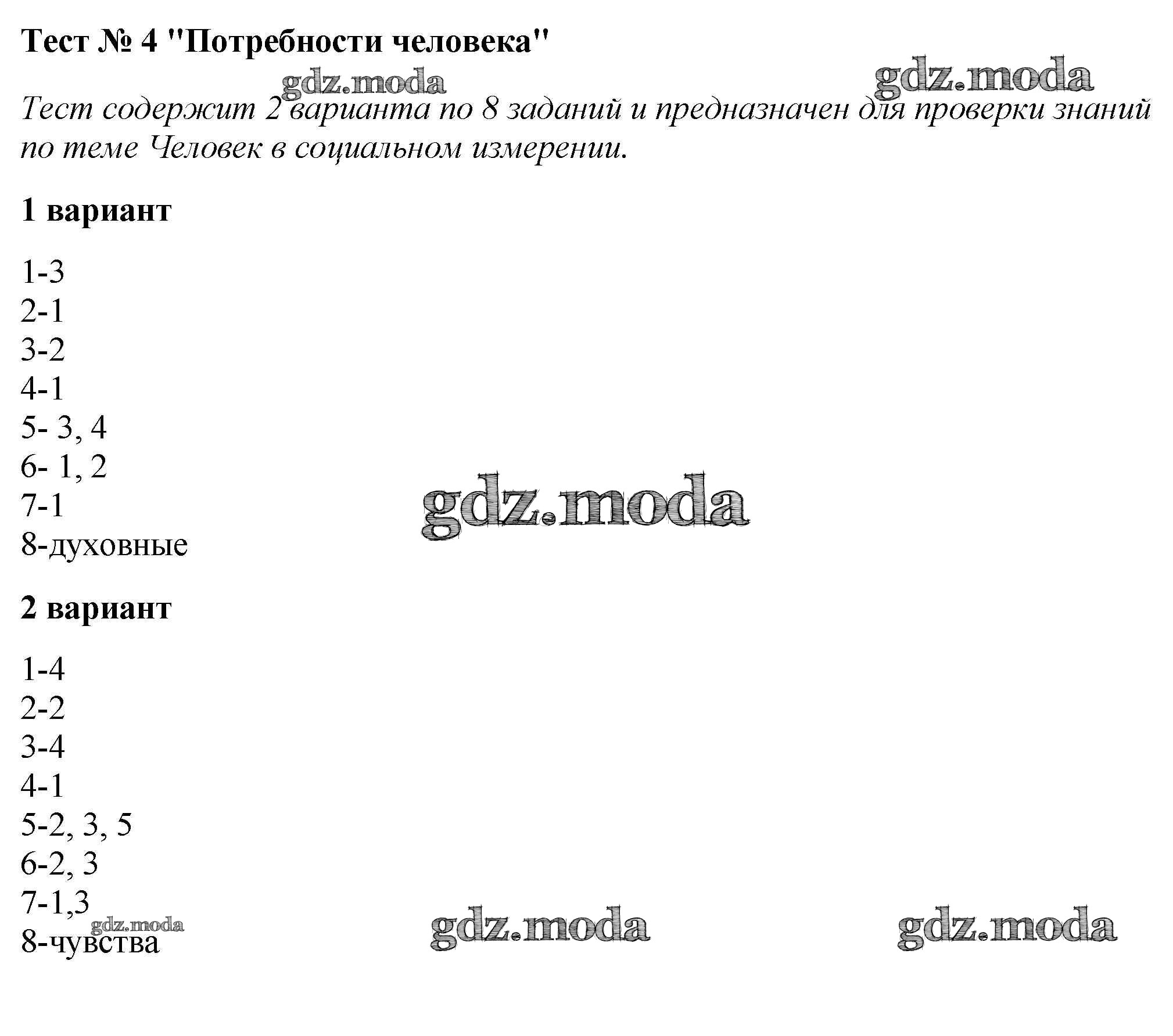 Тест № 4 "Потребности человека"

gdz.moda gdz.moda

Тест содержит 2 варианта по 8 заданий и предназначен для проверки знаний по теме Человек в социальном измерении.

1 вариант

1-3
2-1
3-2
4-1
5- 3, 4
6- 1, 2
7-1
8-духовные

gdz.moda

2 вариант

1-4
2-2
3-4
4-1
5-2, 3, 5
6-2, 3
7-1,3
8-чувства

gdz.moda gdz.moda gdz.moda